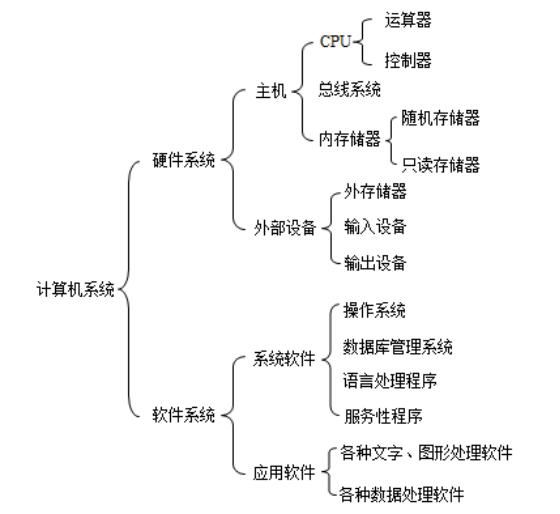 计算机系统

硬件系统

主机

CPU

运算器

控制器

总线系统

内存储器

随机存储器

只读存储器

外部设备

外存储器

输入设备

输出设备

软件系统

系统软件

操作系统

数据库管理系统

语言处理程序

服务性程序

应用软件

各种文字、图形处理软件

各种数据处理软件